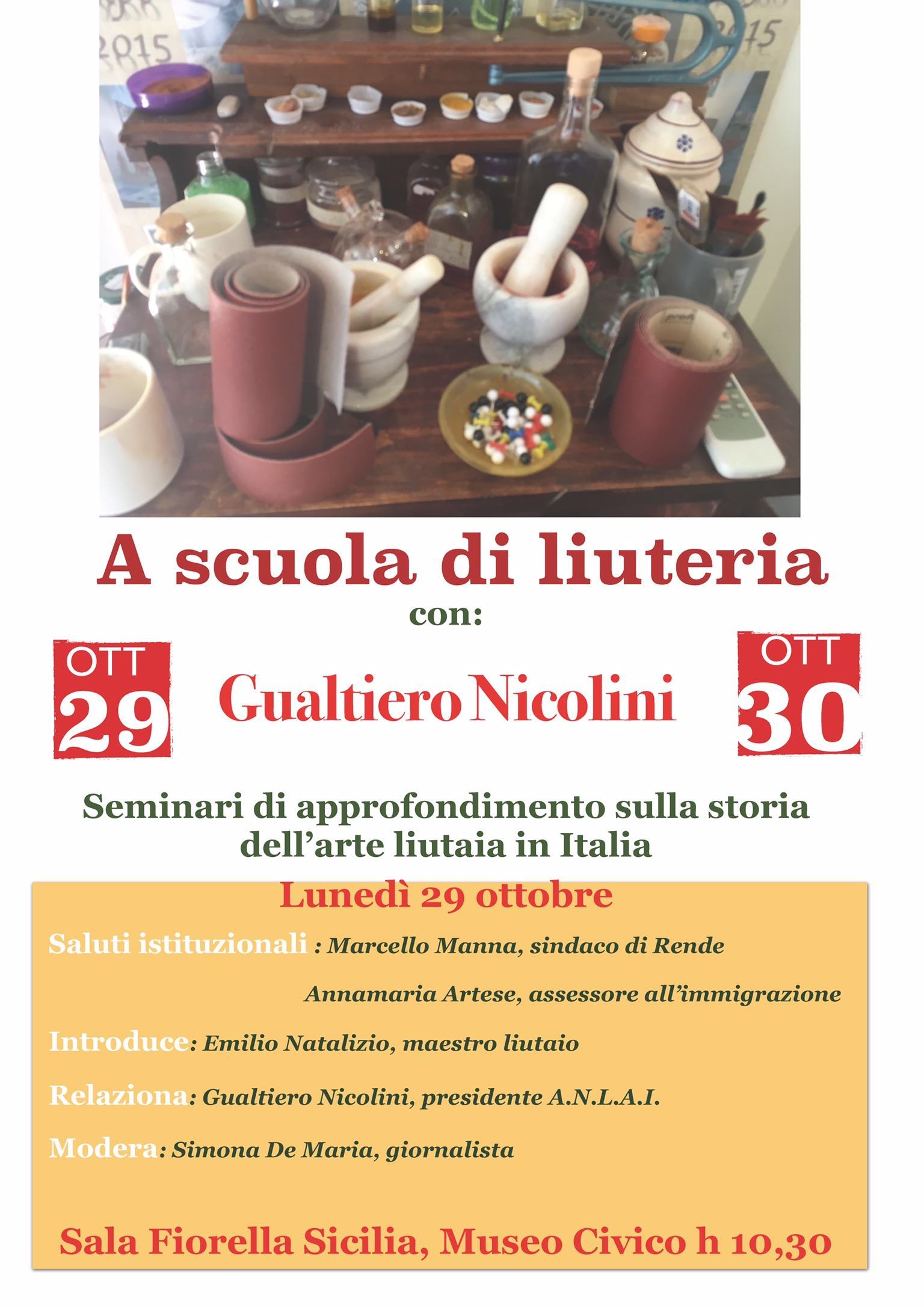 A scuola di liuteria

con:

OTT
29

Gualtiero Nicolini

OTT
30

Seminari di approfondimento sulla storia dell'arte liutaia in Italia

Lunedì 29 ottobre

Saluti istituzionali : Marcello Manna, sindaco di Rende

Annamaria Artese, assessore all'immigrazione

Introduce: Emilio Natalizio, maestro liutaio

Relaziona: Gualtiero Nicolini, presidente A.N.L.A.I.

Modera: Simona De Maria, giornalista

Sala Fiorella Sicilia, Museo Civico h 10,30